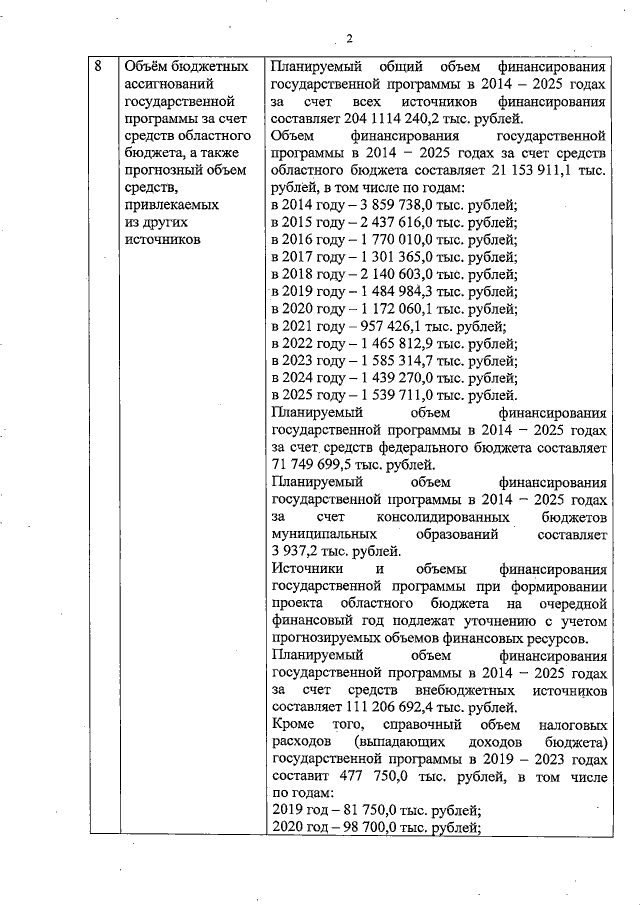 2

| 8 | Объём бюджетных ассигнований государственной программы за счет средств областного бюджета, а также прогнозный объем средств, привлекаемых из других источников | Планируемый общий объем финансирования государственной программы в 2014 – 2025 годах за счет всех источников финансирования составляет 204 1114 240,2 тыс. рублей.<br>Объем финансирования государственной программы в 2014 – 2025 годах за счет средств областного бюджета составляет 21 153 911,1 тыс. рублей, в том числе по годам:<br>в 2014 году – 3 859 738,0 тыс. рублей;<br>в 2015 году – 2 437 616,0 тыс. рублей;<br>в 2016 году – 1 770 010,0 тыс. рублей;<br>в 2017 году – 1 301 365,0 тыс. рублей;<br>в 2018 году – 2 140 603,0 тыс. рублей;<br>в 2019 году – 1 484 984,3 тыс. рублей;<br>в 2020 году – 1 172 060,1 тыс. рублей;<br>в 2021 году – 957 426,1 тыс. рублей;<br>в 2022 году – 1 465 812,9 тыс. рублей;<br>в 2023 году – 1 585 314,7 тыс. рублей;<br>в 2024 году – 1 439 270,0 тыс. рублей;<br>в 2025 году – 1 539 711,0 тыс. рублей.<br>Планируемый объем финансирования государственной программы в 2014 – 2025 годах за счет средств федерального бюджета составляет 71 749 699,5 тыс. рублей.<br>Планируемый объем финансирования государственной программы в 2014 – 2025 годах за счет консолидированных бюджетов муниципальных образований составляет 3 937,2 тыс. рублей.<br>Источники и объемы финансирования государственной программы при формировании проекта областного бюджета на очередной финансовый год подлежат уточнению с учетом прогнозируемых объемов финансовых ресурсов.<br>Планируемый объем финансирования государственной программы в 2014 – 2025 годах за счет средств внебюджетных источников составляет 111 206 692,4 тыс. рублей.<br>Кроме того, справочный объем налоговых расходов (выпадающих доходов бюджета) государственной программы в 2019 – 2023 годах составит 477 750,0 тыс. рублей, в том числе по годам:<br>2019 год – 81 750,0 тыс. рублей;<br>2020 год – 98 700,0 тыс. рублей; |